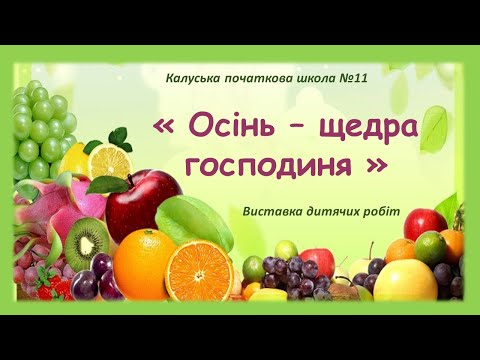 Калуська початкова школа №11

« Осінь – щедра господиня »

Виставка дитячих робіт